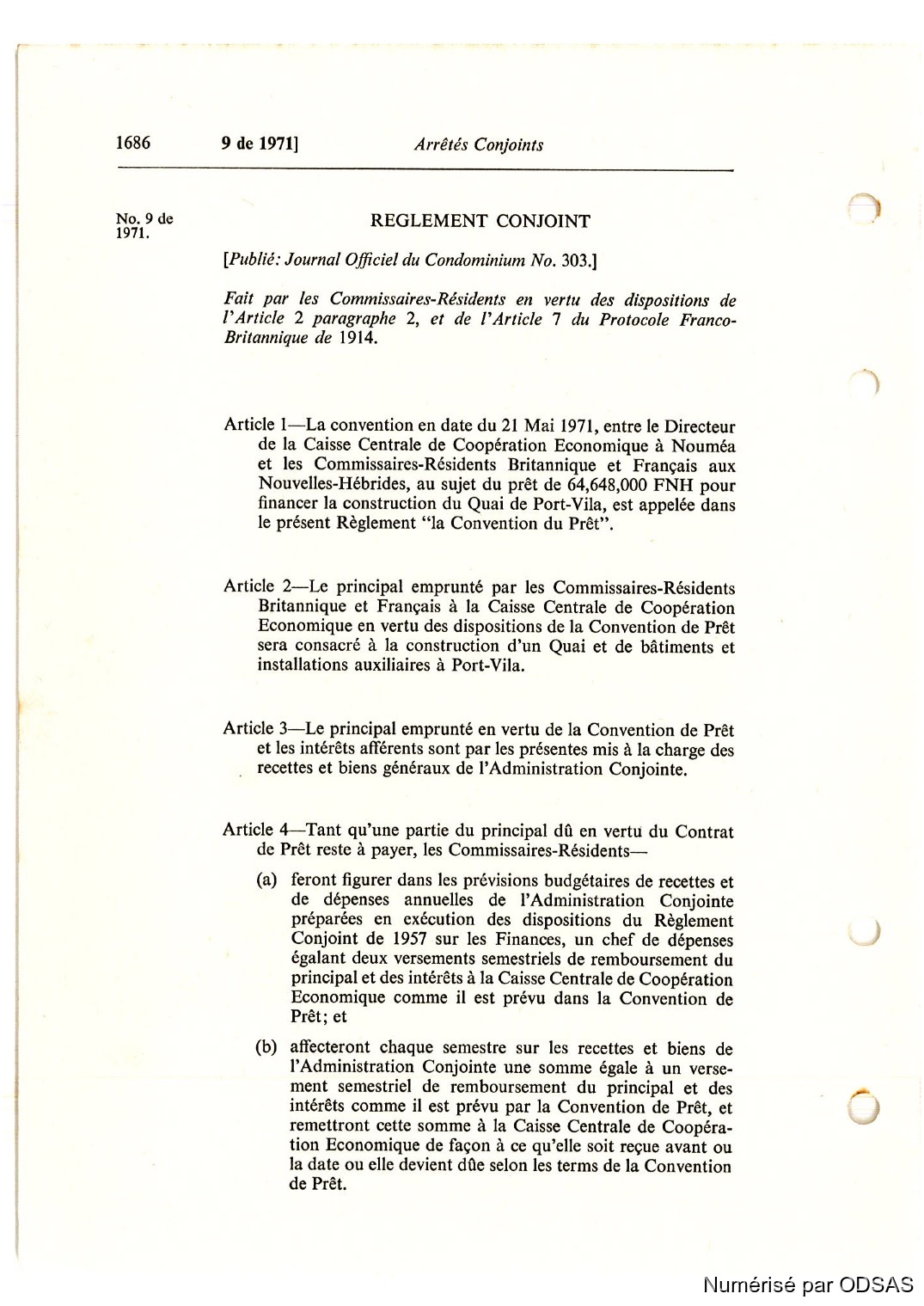 1686 9 de 1971] Arrêtés Conjoints

No. 9 de 1971.

REGLEMENT CONJOINT

[Publié: Journal Officiel du Condominium No. 303.]

Fait par les Commissaires-Résidents en vertu des dispositions de l'Article 2 paragraphe 2, et de l'Article 7 du Protocole Franco-Britannique de 1914.

Article 1—La convention en date du 21 Mai 1971, entre le Directeur de la Caisse Centrale de Coopération Economique à Nouméa et les Commissaires-Résidents Britannique et Français aux Nouvelles-Hébrides, au sujet du prêt de 64,648,000 FNH pour financer la construction du Quai de Port-Vila, est appelée dans le présent Règlement "la Convention du Prêt".

Article 2—Le principal emprunté par les Commissaires-Résidents Britannique et Français à la Caisse Centrale de Coopération Economique en vertu des dispositions de la Convention de Prêt sera consacré à la construction d'un Quai et de bâtiments et installations auxiliaires à Port-Vila.

Article 3—Le principal emprunté en vertu de la Convention de Prêt et les intérêts afférents sont par les présentes mis à la charge des recettes et biens généraux de l'Administration Conjointe.

Article 4—Tant qu'une partie du principal dû en vertu du Contrat de Prêt reste à payer, les Commissaires-Résidents—

(a) feront figurer dans les prévisions budgétaires de recettes et de dépenses annuelles de l'Administration Conjointe préparées en exécution des dispositions du Règlement Conjoint de 1957 sur les Finances, un chef de dépenses égalant deux versements semestriels de remboursement du principal et des intérêts à la Caisse Centrale de Coopération Economique comme il est prévu dans la Convention de Prêt; et

(b) affecteront chaque semestre sur les recettes et biens de l'Administration Conjointe une somme égale à un versement semestriel de remboursement du principal et des intérêts comme il est prévu par la Convention de Prêt, et remettront cette somme à la Caisse Centrale de Coopération Economique de façon à ce qu'elle soit reçue avant ou la date ou elle devient dûe selon les terms de la Convention de Prêt.

Numérisé par ODSAS